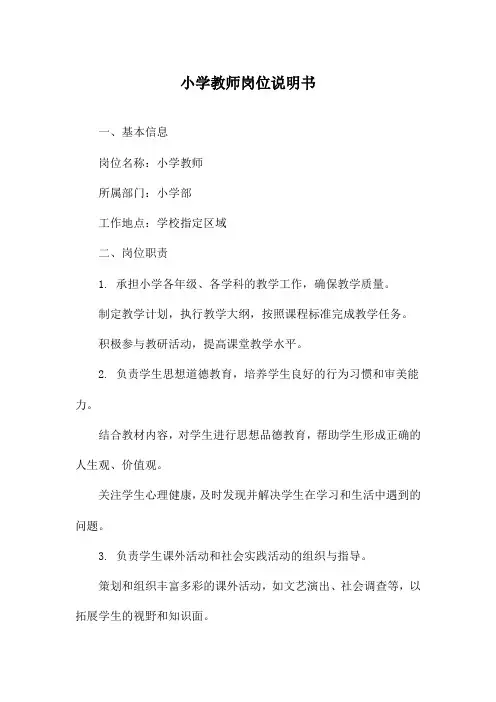 小学教师岗位说明书

一、基本信息

岗位名称：小学教师

所属部门：小学部

工作地点：学校指定区域

二、岗位职责

1. 承担小学各年级、各学科的教学工作，确保教学质量。

制定教学计划，执行教学大纲，按照课程标准完成教学任务。

积极参与教研活动，提高课堂教学水平。

2. 负责学生思想道德教育，培养学生良好的行为习惯和审美能力。

结合教材内容，对学生进行思想品德教育，帮助学生形成正确的人生观、价值观。

关注学生心理健康，及时发现并解决学生在学习和生活中遇到的问题。

3. 负责学生课外活动和社会实践活动的组织与指导。

策划和组织丰富多彩的课外活动，如文艺演出、社会调查等，以拓展学生的视野和知识面。